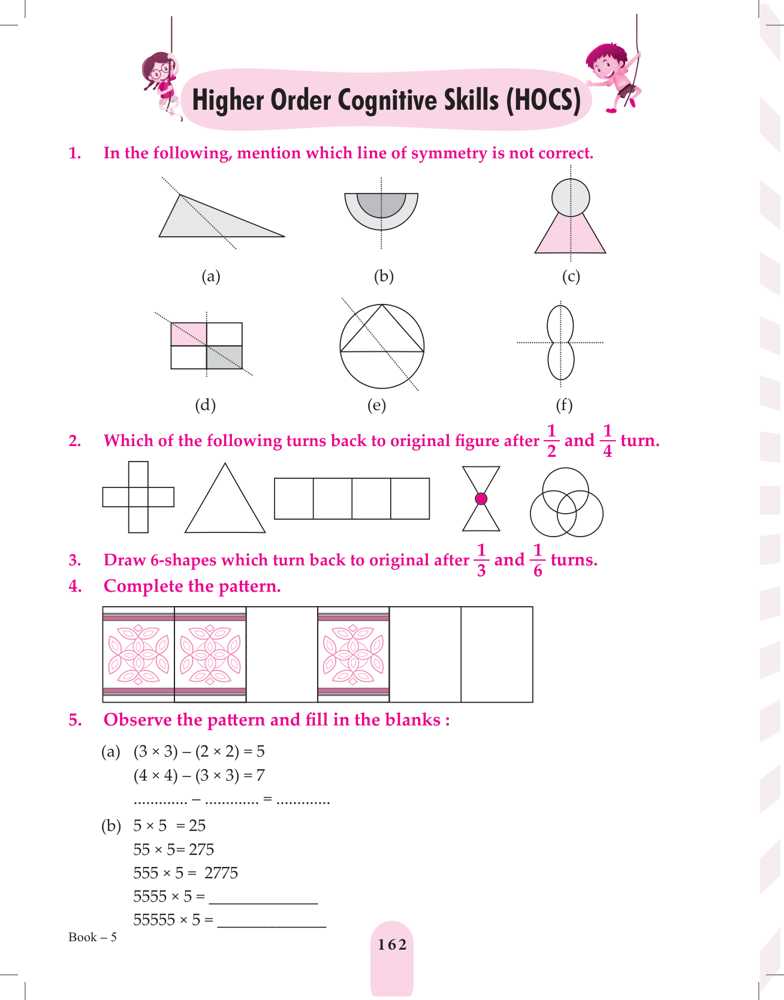 Higher Order Cognitive Skills (HOCS)

1. In the following, mention which line of symmetry is not correct.

(a) (b) (c)

(d) (e) (f)

2. Which of the following turns back to original figure after $\frac{1}{2}$ and $\frac{1}{4}$ turn.

3. Draw 6-shapes which turn back to original after $\frac{1}{3}$ and $\frac{1}{6}$ turns.

4. Complete the pattern.

5. Observe the pattern and fill in the blanks :

(a) $(3 \times 3) - (2 \times 2) = 5$
$(4 \times 4) - (3 \times 3) = 7$
............. – ............. = .............

(b) $5 \times 5 = 25$
$55 \times 5 = 275$
$555 \times 5 = 2775$
$5555 \times 5 =$ ______________
$55555 \times 5 =$ ______________

Book – 5

162